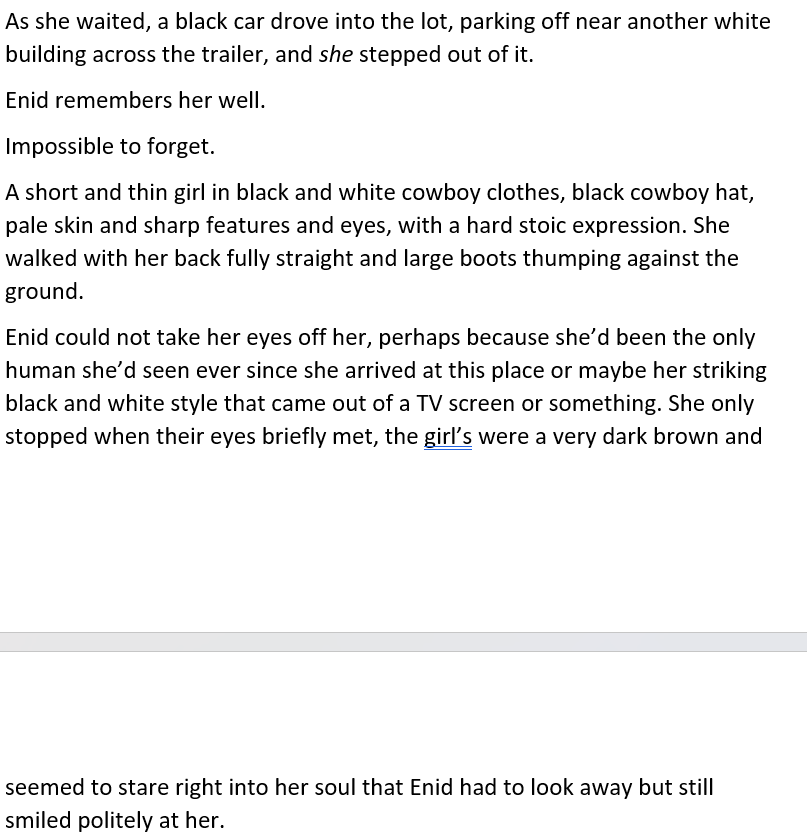 As she waited, a black car drove into the lot, parking off near another white building across the trailer, and she stepped out of it.

Enid remembers her well.

Impossible to forget.

A short and thin girl in black and white cowboy clothes, black cowboy hat, pale skin and sharp features and eyes, with a hard stoic expression. She walked with her back fully straight and large boots thumping against the ground.

Enid could not take her eyes off her, perhaps because she'd been the only human she'd seen ever since she arrived at this place or maybe her striking black and white style that came out of a TV screen or something. She only stopped when their eyes briefly met, the girl's were a very dark brown and

seemed to stare right into her soul that Enid had to look away but still smiled politely at her.